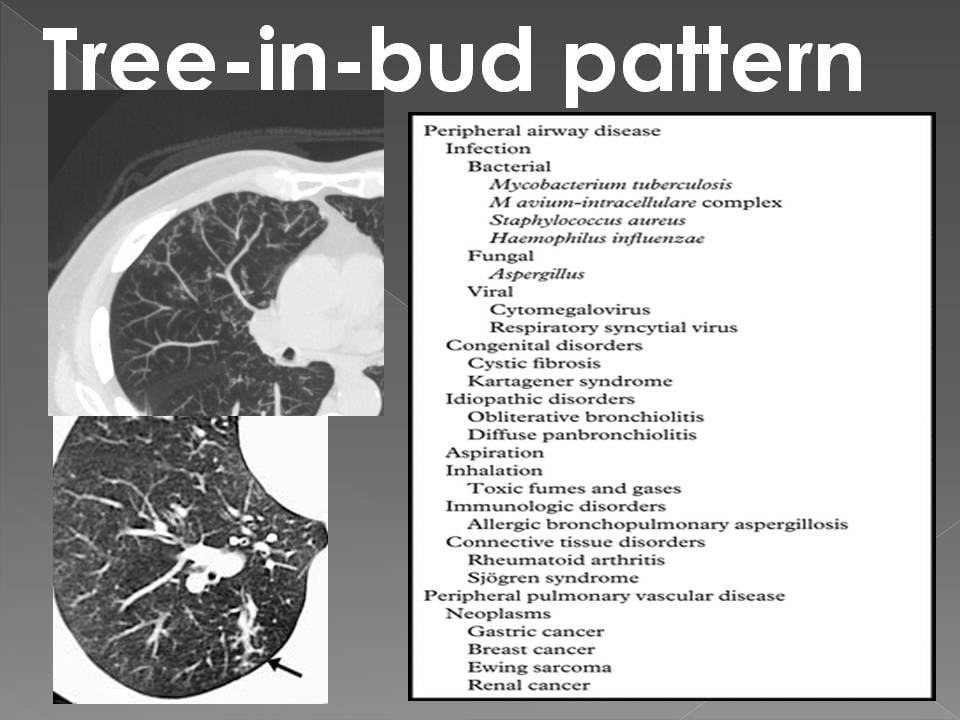 Tree-in-bud pattern

Peripheral airway disease
Infection
Bacterial
Mycobacterium tuberculosis
M avium-intracellulare complex
Staphylococcus aureus
Haemophilus influenzae
Fungal
Aspergillus
Viral
Cytomegalovirus
Respiratory syncytial virus
Congenital disorders
Cystic fibrosis
Kartagener syndrome
Idiopathic disorders
Obliterative bronchiolitis
Diffuse panbronchiolitis
Aspiration
Inhalation
Toxic fumes and gases
Immunologic disorders
Allergic bronchopulmonary aspergillosis
Connective tissue disorders
Rheumatoid arthritis
Sjögren syndrome
Peripheral pulmonary vascular disease
Neoplasms
Gastric cancer
Breast cancer
Ewing sarcoma
Renal cancer